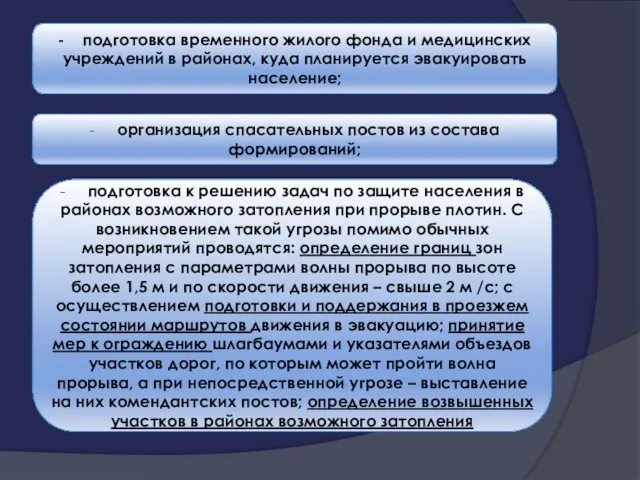 - подготовка временного жилого фонда и медицинских учреждений в районах, куда планируется эвакуировать население;

- организация спасательных постов из состава формирований;

- подготовка к решению задач по защите населения в районах возможного затопления при прорыве плотин. С возникновением такой угрозы помимо обычных мероприятий проводятся: определение границ зон затопления с параметрами волны прорыва по высоте более 1,5 м и по скорости движения – свыше 2 м /с; с осуществлением подготовки и поддержания в проезжем состоянии маршрутов движения в эвакуацию; принятие мер к ограждению шлагбаумами и указателями объездов участков дорог, по которым может пройти волна прорыва, а при непосредственной угрозе – выставление на них комендантских постов; определение возвышенных участков в районах возможного затопления